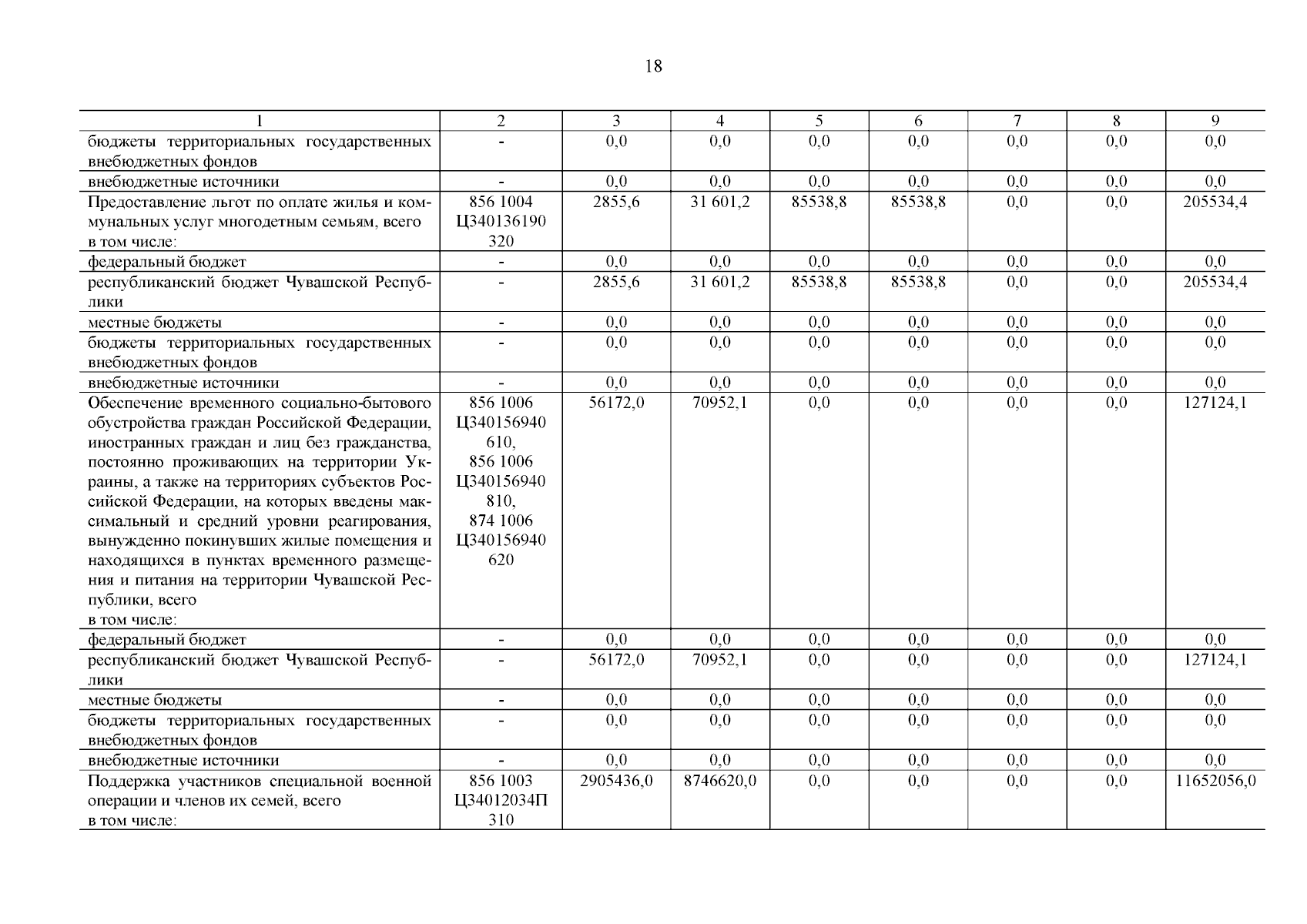 18

| 1 | 2 | 3 | 4 | 5 | 6 | 7 | 8 | 9 |
|---|---|---|---|---|---|---|---|---|
| бюджеты территориальных государственных внебюджетных фондов | - | 0,0 | 0,0 | 0,0 | 0,0 | 0,0 | 0,0 | 0,0 |
| внебюджетные источники | - | 0,0 | 0,0 | 0,0 | 0,0 | 0,0 | 0,0 | 0,0 |
| Предоставление льгот по оплате жилья и коммунальных услуг многодетным семьям, всего в том числе: | 856 1004 Ц340136190 320 | 2855,6 | 31 601,2 | 85538,8 | 85538,8 | 0,0 | 0,0 | 205534,4 |
| федеральный бюджет | - | 0,0 | 0,0 | 0,0 | 0,0 | 0,0 | 0,0 | 0,0 |
| республиканский бюджет Чувашской Республики | - | 2855,6 | 31 601,2 | 85538,8 | 85538,8 | 0,0 | 0,0 | 205534,4 |
| местные бюджеты | - | 0,0 | 0,0 | 0,0 | 0,0 | 0,0 | 0,0 | 0,0 |
| бюджеты территориальных государственных внебюджетных фондов | - | 0,0 | 0,0 | 0,0 | 0,0 | 0,0 | 0,0 | 0,0 |
| внебюджетные источники | - | 0,0 | 0,0 | 0,0 | 0,0 | 0,0 | 0,0 | 0,0 |
| Обеспечение временного социально-бытового обустройства граждан Российской Федерации, иностранных граждан и лиц без гражданства, постоянно проживающих на территории Украины, а также на территориях субъектов Российской Федерации, на которых введены максимальный и средний уровни реагирования, вынужденно покинувших жилые помещения и находящихся в пунктах временного размещения и питания на территории Чувашской Республики, всего в том числе: | 856 1006 Ц340156940 610, 856 1006 Ц340156940 810, 874 1006 Ц340156940 620 | 56172,0 | 70952,1 | 0,0 | 0,0 | 0,0 | 0,0 | 127124,1 |
| федеральный бюджет | - | 0,0 | 0,0 | 0,0 | 0,0 | 0,0 | 0,0 | 0,0 |
| республиканский бюджет Чувашской Республики | - | 56172,0 | 70952,1 | 0,0 | 0,0 | 0,0 | 0,0 | 127124,1 |
| местные бюджеты | - | 0,0 | 0,0 | 0,0 | 0,0 | 0,0 | 0,0 | 0,0 |
| бюджеты территориальных государственных внебюджетных фондов | - | 0,0 | 0,0 | 0,0 | 0,0 | 0,0 | 0,0 | 0,0 |
| внебюджетные источники | - | 0,0 | 0,0 | 0,0 | 0,0 | 0,0 | 0,0 | 0,0 |
| Поддержка участников специальной военной операции и членов их семей, всего в том числе: | 856 1003 Ц34012034П 310 | 2905436,0 | 8746620,0 | 0,0 | 0,0 | 0,0 | 0,0 | 11652056,0 |